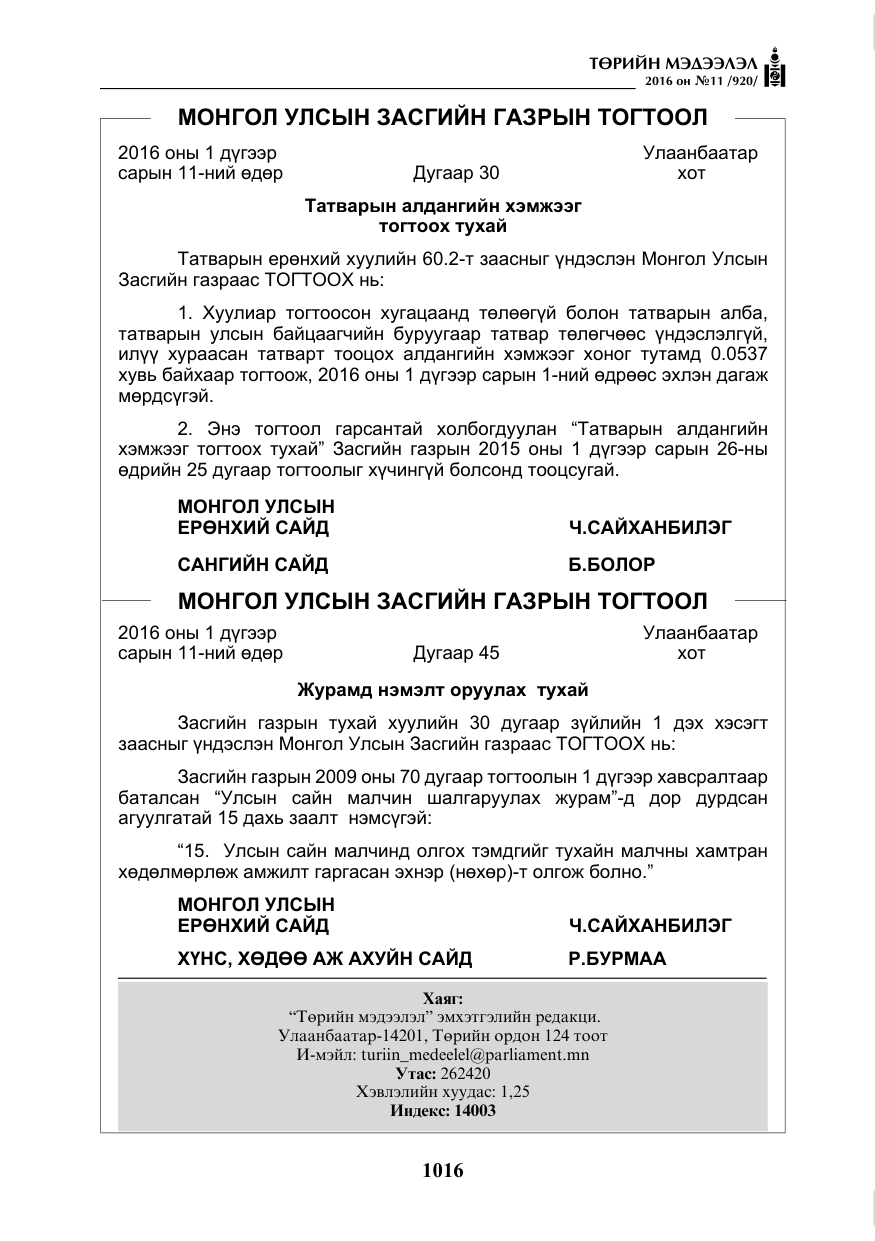 ТӨРИЙН МЭДЭЭЛЭЛ
2016 он №11 /920/

МОНГОЛ УЛСЫН ЗАСГИЙН ГАЗРЫН ТОГТООЛ

2016 оны 1 дүгээр сарын 11-ний өдөр    Дугаар 30    Улаанбаатар хот

Татварын алдангийн хэмжээг тогтоох тухай

Татварын ерөнхий хуулийн 60.2-т заасныг үндэслэн Монгол Улсын Засгийн газраас ТОГТООХ нь:

1. Хуулиар тогтоосон хугацаанд төлөөгүй болон татварын алба, татварын улсын байцаагчийн буруугаар татвар төлөгчөөс үндэслэлгүй, илүү хураасан татварт тооцох алдангийн хэмжээг хоног тутамд 0.0537 хувь байхаар тогтоож, 2016 оны 1 дүгээр сарын 1-ний өдрөөс эхлэн дагаж мөрдсүгэй.

2. Энэ тогтоол гарсантай холбогдуулан "Татварын алдангийн хэмжээг тогтоох тухай" Засгийн газрын 2015 оны 1 дүгээр сарын 26-ны өдрийн 25 дугаар тогтоолыг хүчингүй болсонд тооцсугай.

МОНГОЛ УЛСЫН
ЕРӨНХИЙ САЙД    Ч.САЙХАНБИЛЭГ

САНГИЙН САЙД    Б.БОЛОР

МОНГОЛ УЛСЫН ЗАСГИЙН ГАЗРЫН ТОГТООЛ

2016 оны 1 дүгээр сарын 11-ний өдөр    Дугаар 45    Улаанбаатар хот

Журамд нэмэлт оруулах тухай

Засгийн газрын тухай хуулийн 30 дугаар зүйлийн 1 дэх хэсэгт заасныг үндэслэн Монгол Улсын Засгийн газраас ТОГТООХ нь:

Засгийн газрын 2009 оны 70 дугаар тогтоолын 1 дүгээр хавсралтаар баталсан "Улсын сайн малчин шалгаруулах журам"-д дор дурдсан агуулгатай 15 дахь заалт нэмсүгэй:

"15. Улсын сайн малчинд олгох тэмдгийг тухайн малчны хамтран хөдөлмөрлөж амжилт гаргасан эхнэр (нөхөр)-т олгож болно."

МОНГОЛ УЛСЫН
ЕРӨНХИЙ САЙД    Ч.САЙХАНБИЛЭГ

ХҮНС, ХӨДӨӨ АЖ АХУЙН САЙД    Р.БУРМАА

Хаяг:
"Төрийн мэдээлэл" эмхэтгэлийн редакци.
Улаанбаатар-14201, Төрийн ордон 124 тоот
И-мэйл: turiin_medeelel@parliament.mn
Утас: 262420
Хэвлэлийн хуудас: 1,25
Индекс: 14003

1016